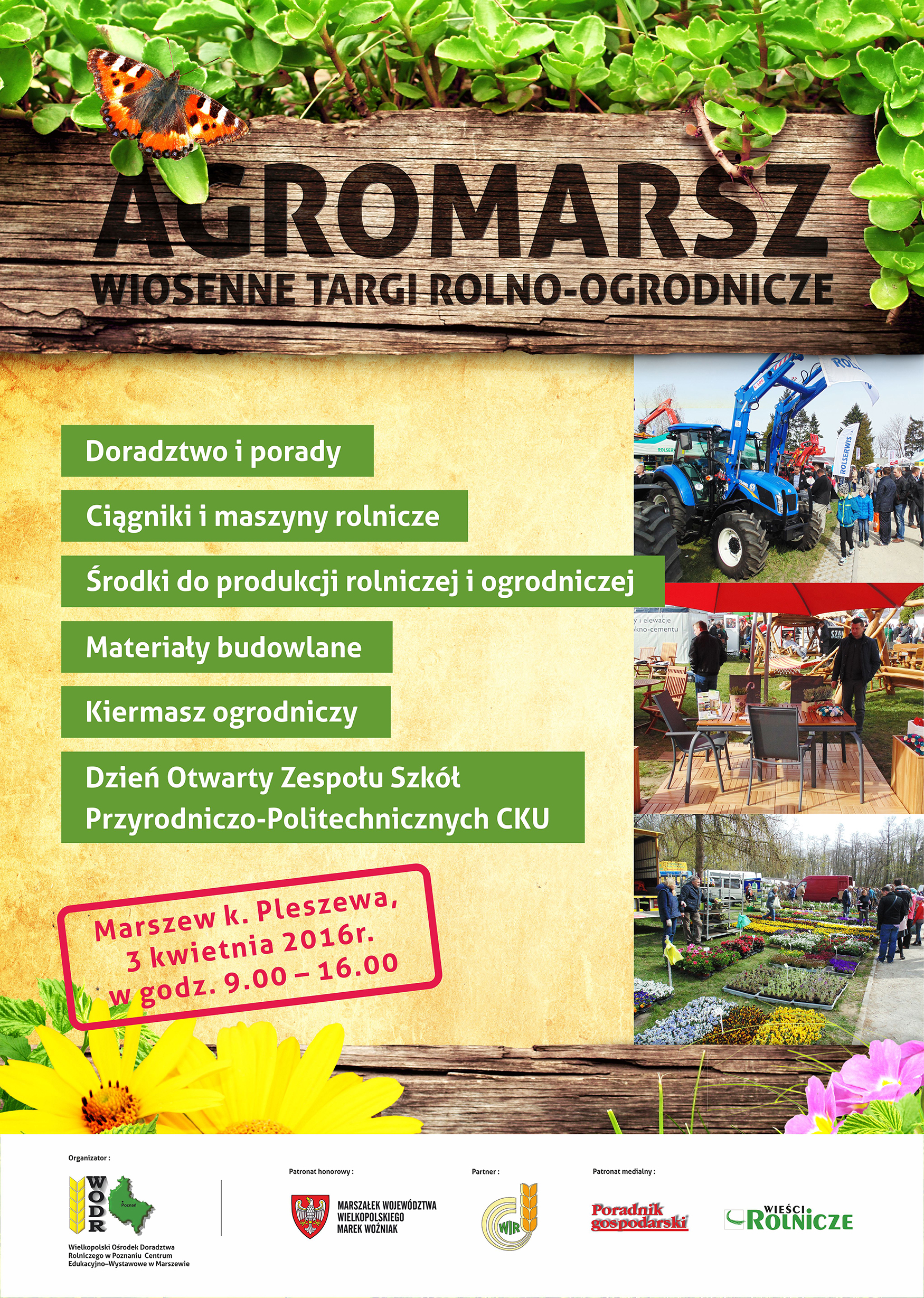 AGROMARSZ
WIOSENNE TARGI ROLNO-OGRODNICZE

Doradztwo i porady

Ciągniki i maszyny rolnicze

Środki do produkcji rolniczej i ogrodniczej

Materiały budowlane

Kiermasz ogrodniczy

Dzień Otwarty Zespołu Szkół Przyrodniczo-Politechnicznych CKU

Marszew k. Pleszewa,
3 kwietnia 2016r.
w godz. 9.00 – 16.00

Organizator :
WODR
Poznań
Wielkopolski Ośrodek Doradztwa Rolniczego w Poznaniu Centrum Edukacyjno–Wystawowe w Marszewie

Patronat honorowy :
MARSZAŁEK WOJEWÓDZTWA
WIELKOPOLSKIEGO
MAREK WOŹNIAK

Partner :
WIR

Patronat medialny :
Poradnik gospodarski
WIEŚCI ROLNICZE